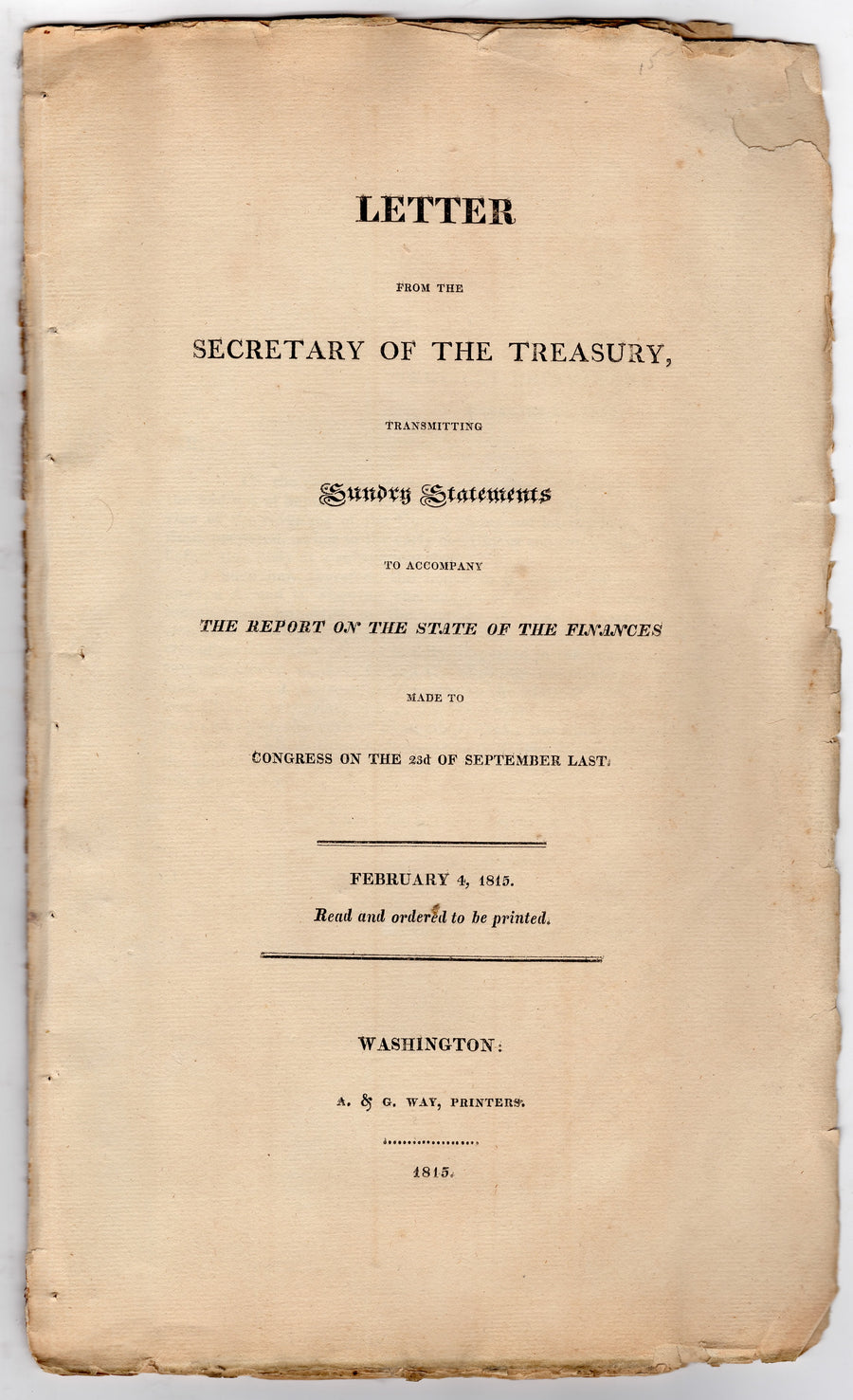 LETTER

FROM THE

SECRETARY OF THE TREASURY,

TRANSMITTING

Sundry Statements

TO ACCOMPANY

THE REPORT ON THE STATE OF THE FINANCES

MADE TO

CONGRESS ON THE 23d OF SEPTEMBER LAST.

FEBRUARY 4, 1815.

Read and ordered to be printed.

WASHINGTON:

A. & G. WAY, PRINTERS.

1815.